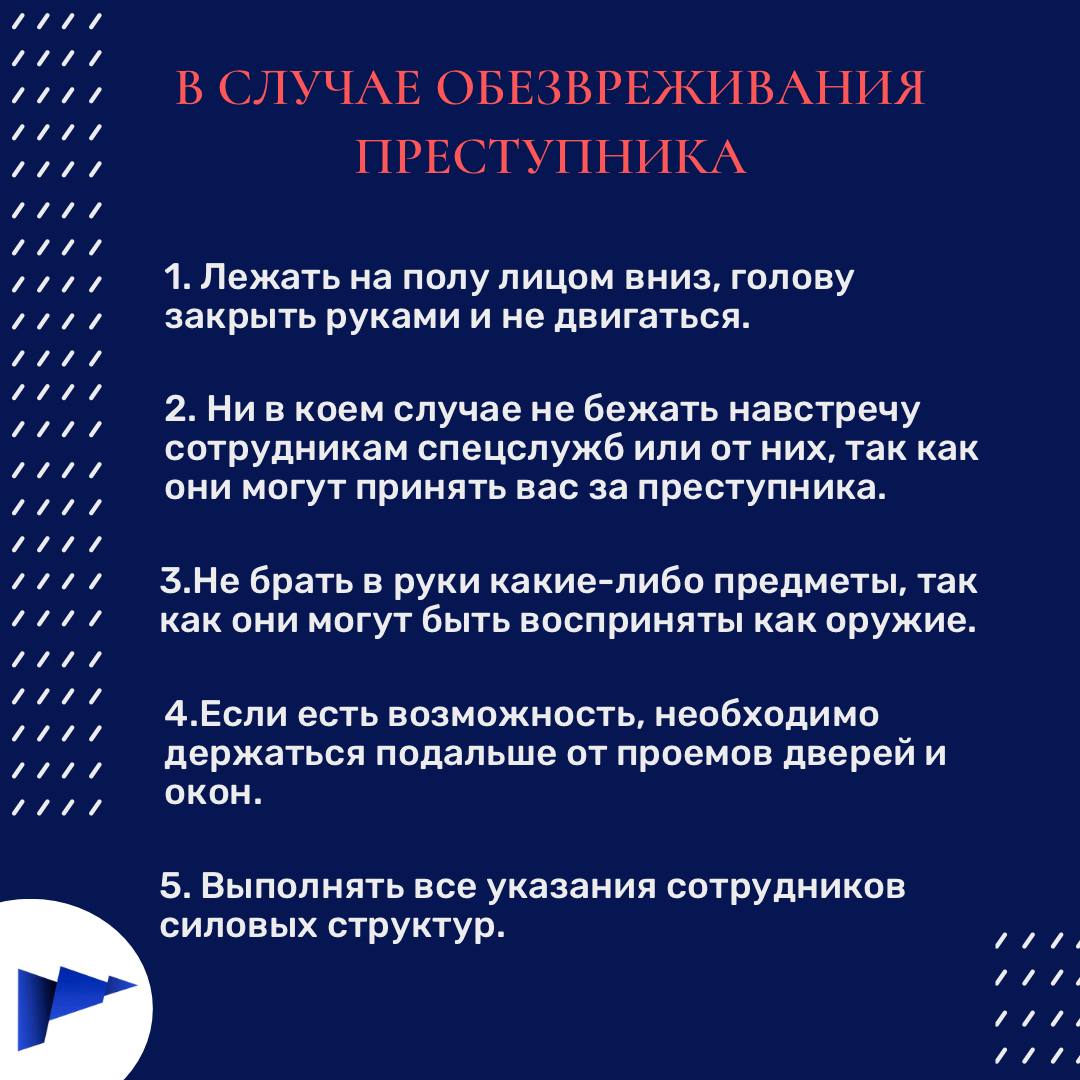 В СЛУЧАЕ ОБЕЗВРЕЖИВАНИЯ ПРЕСТУПНИКА

1. Лежать на полу лицом вниз, голову закрыть руками и не двигаться.

2. Ни в коем случае не бежать навстречу сотрудникам спецслужб или от них, так как они могут принять вас за преступника.

3.Не брать в руки какие-либо предметы, так как они могут быть восприняты как оружие.

4.Если есть возможность, необходимо держаться подальше от проемов дверей и окон.

5. Выполнять все указания сотрудников силовых структур.